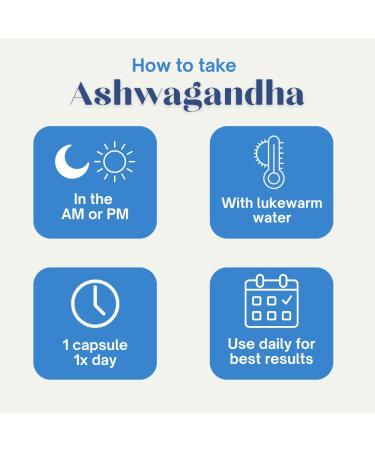 How to take
Ashwagandha

In the AM or PM

With lukewarm water

1 capsule 1x day

Use daily for best results